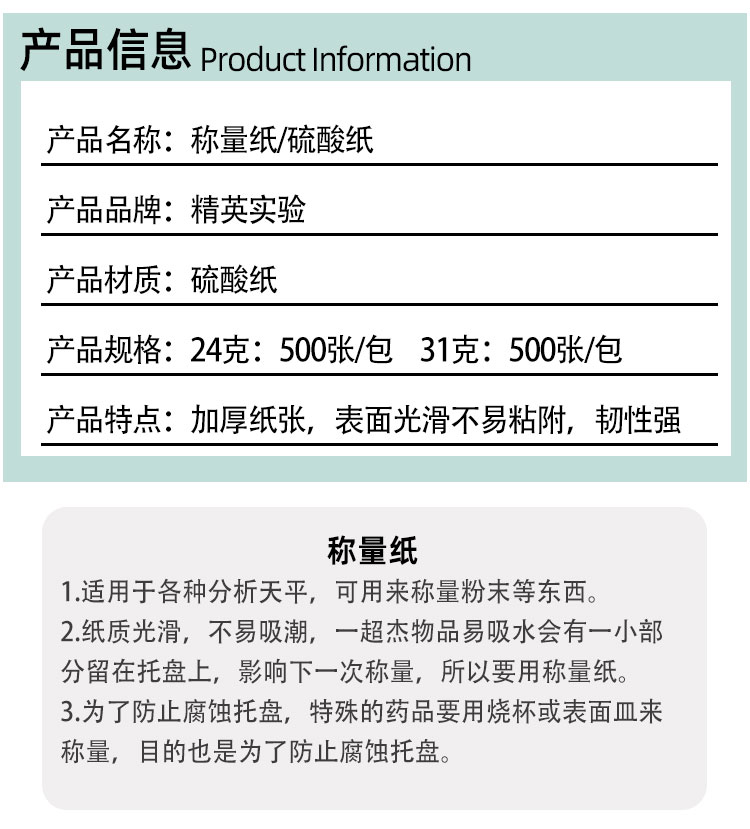 产品信息 Product Information

产品名称：称量纸/硫酸纸

产品品牌：精英实验

产品材质：硫酸纸

产品规格：24克：500张/包 31克：500张/包

产品特点：加厚纸张，表面光滑不易粘附，韧性强

称量纸

1.适用于各种分析天平，可用来称量粉末等东西。

2.纸质光滑，不易吸潮，一超杰物品易吸水会有一小部分留在托盘上，影响下一次称量，所以要用称量纸。

3.为了防止腐蚀托盘，特殊的药品要用烧杯或表面皿来称量，目的也是为了防止腐蚀托盘。